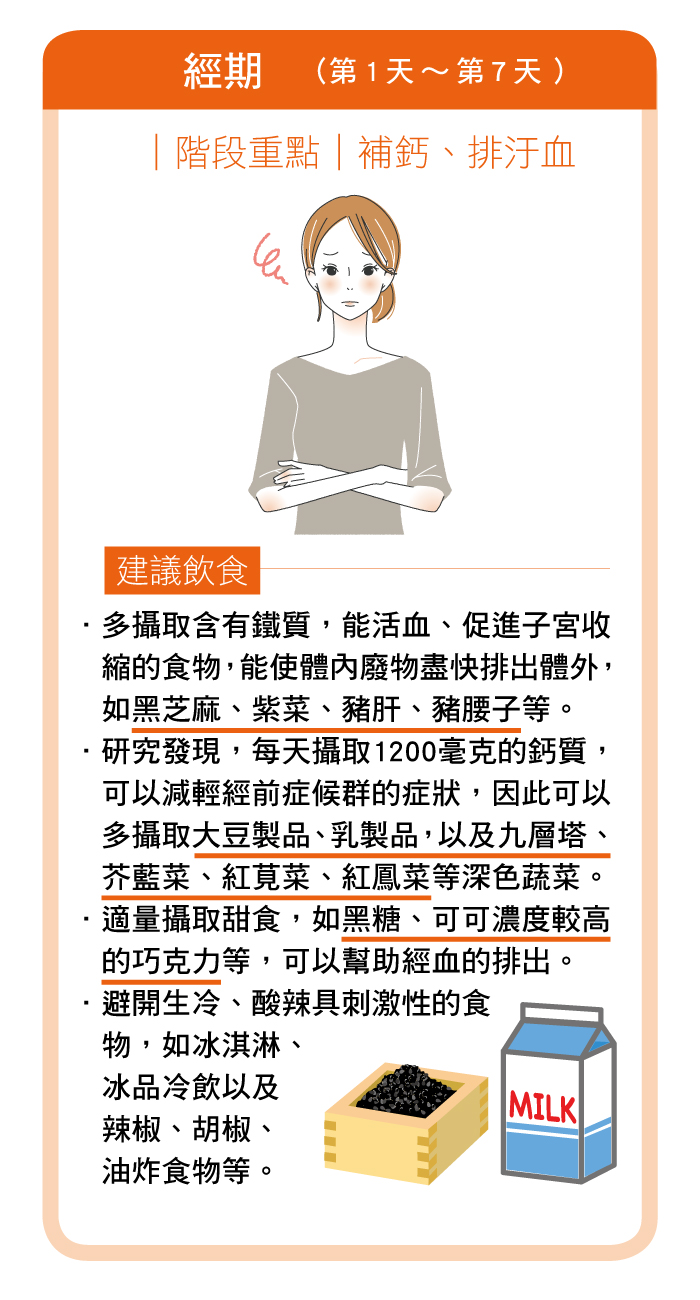 經期 （第1天～第7天）

｜階段重點｜補鈣、排汙血

建議飲食

· 多攝取含有鐵質，能活血、促進子宮收縮的食物，能使體內廢物盡快排出體外，如黑芝麻、紫菜、豬肝、豬腰子等。

· 研究發現，每天攝取1200毫克的鈣質，可以減輕經前症候群的症狀，因此可以多攝取大豆製品、乳製品，以及九層塔、芥藍菜、紅莧菜、紅鳳菜等深色蔬菜。

· 適量攝取甜食，如黑糖、可可濃度較高的巧克力等，可以幫助經血的排出。

· 避開生冷、酸辣具刺激性的食物，如冰淇淋、冰品冷飲以及辣椒、胡椒、油炸食物等。

MILK